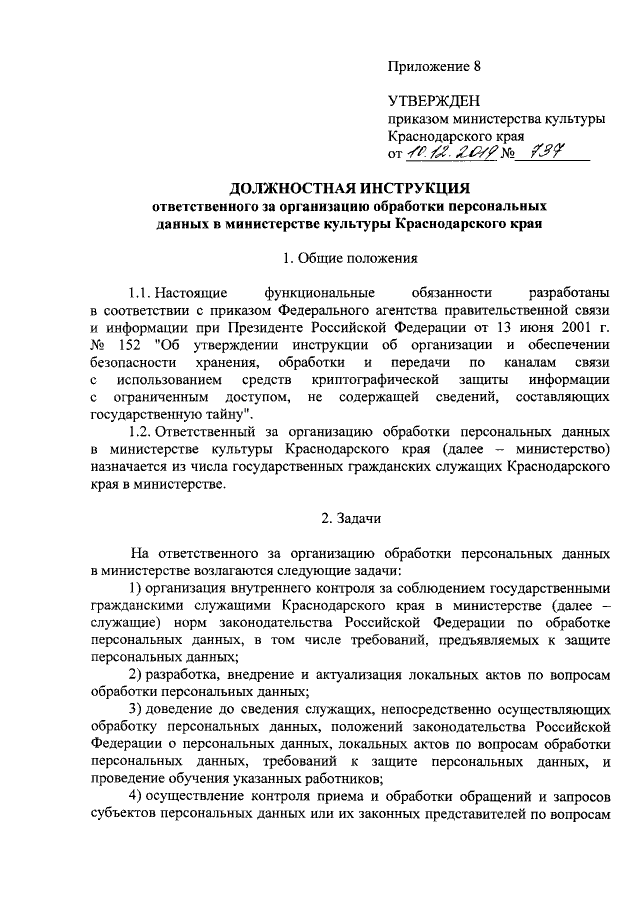 Приложение 8

УТВЕРЖДЕН
приказом министерства культуры Краснодарского края
от 10.12.2019 № 737

ДОЛЖНОСТНАЯ ИНСТРУКЦИЯ
ответственного за организацию обработки персональных данных в министерстве культуры Краснодарского края

1. Общие положения

1.1. Настоящие функциональные обязанности разработаны в соответствии с приказом Федерального агентства правительственной связи и информации при Президенте Российской Федерации от 13 июня 2001 г. № 152 "Об утверждении инструкции об организации и обеспечении безопасности хранения, обработки и передачи по каналам связи с использованием средств криптографической защиты информации с ограниченным доступом, не содержащей сведений, составляющих государственную тайну".

1.2. Ответственный за организацию обработки персональных данных в министерстве культуры Краснодарского края (далее – министерство) назначается из числа государственных гражданских служащих Краснодарского края в министерстве.

2. Задачи

На ответственного за организацию обработки персональных данных в министерстве возлагаются следующие задачи:

1) организация внутреннего контроля за соблюдением государственными гражданскими служащими Краснодарского края в министерстве (далее – служащие) норм законодательства Российской Федерации по обработке персональных данных, в том числе требований, предъявляемых к защите персональных данных;

2) разработка, внедрение и актуализация локальных актов по вопросам обработки персональных данных;

3) доведение до сведения служащих, непосредственно осуществляющих обработку персональных данных, положений законодательства Российской Федерации о персональных данных, локальных актов по вопросам обработки персональных данных, требований к защите персональных данных, и проведение обучения указанных работников;

4) осуществление контроля приема и обработки обращений и запросов субъектов персональных данных или их законных представителей по вопросам